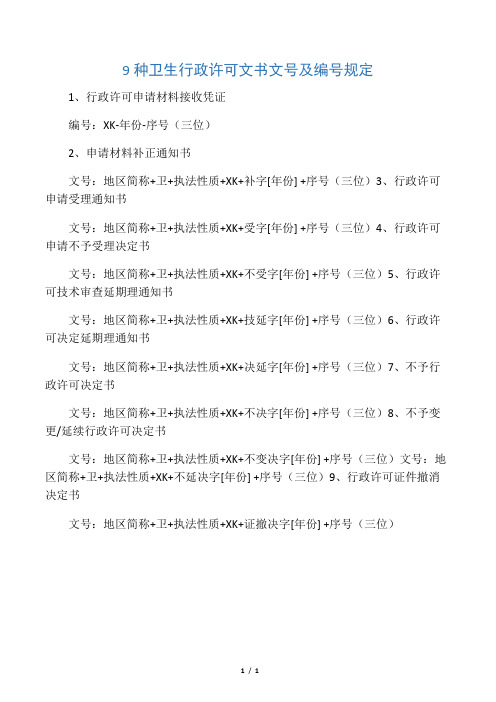 9 种卫生行政许可文书文号及编号规定

1、行政许可申请材料接收凭证

编号：XK-年份-序号（三位）

2、申请材料补正通知书

文号：地区简称+卫+执法性质+XK+补字[年份] +序号（三位）3、行政许可申请受理通知书

文号：地区简称+卫+执法性质+XK+受字[年份] +序号（三位）4、行政许可申请不予受理决定书

文号：地区简称+卫+执法性质+XK+不受字[年份] +序号（三位）5、行政许可技术审查延期理通知书

文号：地区简称+卫+执法性质+XK+技延字[年份] +序号（三位）6、行政许可决定延期理通知书

文号：地区简称+卫+执法性质+XK+决延字[年份] +序号（三位）7、不予行政许可决定书

文号：地区简称+卫+执法性质+XK+不决字[年份] +序号（三位）8、不予变更/延续行政许可决定书

文号：地区简称+卫+执法性质+XK+不变决字[年份] +序号（三位）文号：地区简称+卫+执法性质+XK+不延决字[年份] +序号（三位）9、行政许可证件撤消决定书

文号：地区简称+卫+执法性质+XK+证撤决字[年份] +序号（三位）

1 / 1